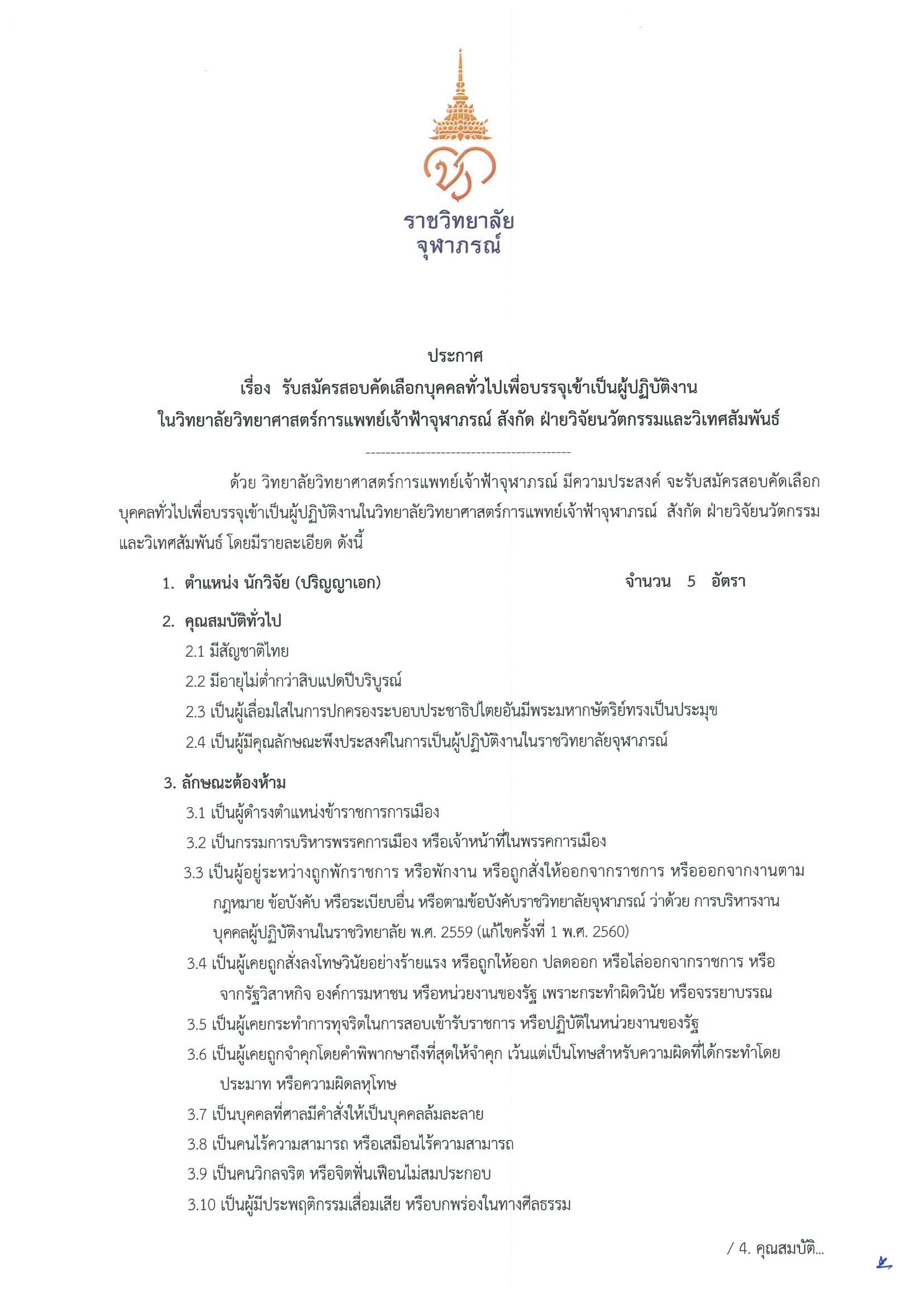 ราชวิทยาลัย
จุฬาภรณ์

ประกาศ
เรื่อง รับสมัครสอบคัดเลือกบุคคลทั่วไปเพื่อบรรจุเข้าเป็นผู้ปฏิบัติงาน
ในวิทยาลัยวิทยาศาสตร์การแพทย์เจ้าฟ้าจุฬาภรณ์ สังกัด ฝ่ายวิจัยนวัตกรรมและวิเทศสัมพันธ์

-----------------------------------------

ด้วย วิทยาลัยวิทยาศาสตร์การแพทย์เจ้าฟ้าจุฬาภรณ์ มีความประสงค์ จะรับสมัครสอบคัดเลือกบุคคลทั่วไปเพื่อบรรจุเข้าเป็นผู้ปฏิบัติงานในวิทยาลัยวิทยาศาสตร์การแพทย์เจ้าฟ้าจุฬาภรณ์ สังกัด ฝ่ายวิจัยนวัตกรรมและวิเทศสัมพันธ์ โดยมีรายละเอียด ดังนี้

1. ตำแหน่ง นักวิจัย (ปริญญาเอก) จำนวน 5 อัตรา

2. คุณสมบัติทั่วไป
2.1 มีสัญชาติไทย
2.2 มีอายุไม่ต่ำกว่าสิบแปดปีบริบูรณ์
2.3 เป็นผู้เลื่อมใสในการปกครองระบอบประชาธิปไตยอันมีพระมหากษัตริย์ทรงเป็นประมุข
2.4 เป็นผู้มีคุณลักษณะพึงประสงค์ในการเป็นผู้ปฏิบัติงานในราชวิทยาลัยจุฬาภรณ์

3. ลักษณะต้องห้าม
3.1 เป็นผู้ดำรงตำแหน่งข้าราชการการเมือง
3.2 เป็นกรรมการบริหารพรรคการเมือง หรือเจ้าหน้าที่ในพรรคการเมือง
3.3 เป็นผู้อยู่ระหว่างถูกพักราชการ หรือพักงาน หรือถูกสั่งให้ออกจากราชการ หรือออกจากงานตามกฎหมาย ข้อบังคับ หรือระเบียบอื่น หรือตามข้อบังคับราชวิทยาลัยจุฬาภรณ์ ว่าด้วย การบริหารงานบุคคลผู้ปฏิบัติงานในราชวิทยาลัย พ.ศ. 2559 (แก้ไขครั้งที่ 1 พ.ศ. 2560)
3.4 เป็นผู้เคยถูกสั่งลงโทษวินัยอย่างร้ายแรง หรือถูกให้ออก ปลดออก หรือไล่ออกจากราชการ หรือจากรัฐวิสาหกิจ องค์การมหาชน หรือหน่วยงานของรัฐ เพราะกระทำผิดวินัย หรือจรรยาบรรณ
3.5 เป็นผู้เคยกระทำการทุจริตในการสอบเข้ารับราชการ หรือปฏิบัติในหน่วยงานของรัฐ
3.6 เป็นผู้เคยถูกจำคุกโดยคำพิพากษาถึงที่สุดให้จำคุก เว้นแต่เป็นโทษสำหรับความผิดที่ได้กระทำโดยประมาท หรือความผิดลหุโทษ
3.7 เป็นบุคคลที่ศาลมีคำสั่งให้เป็นบุคคลล้มละลาย
3.8 เป็นคนไร้ความสามารถ หรือเสมือนไร้ความสามารถ
3.9 เป็นคนวิกลจริต หรือจิตฟั่นเฟือนไม่สมประกอบ
3.10 เป็นผู้มีประพฤติกรรมเสื่อมเสีย หรือบกพร่องในทางศีลธรรม

/ 4. คุณสมบัติ...